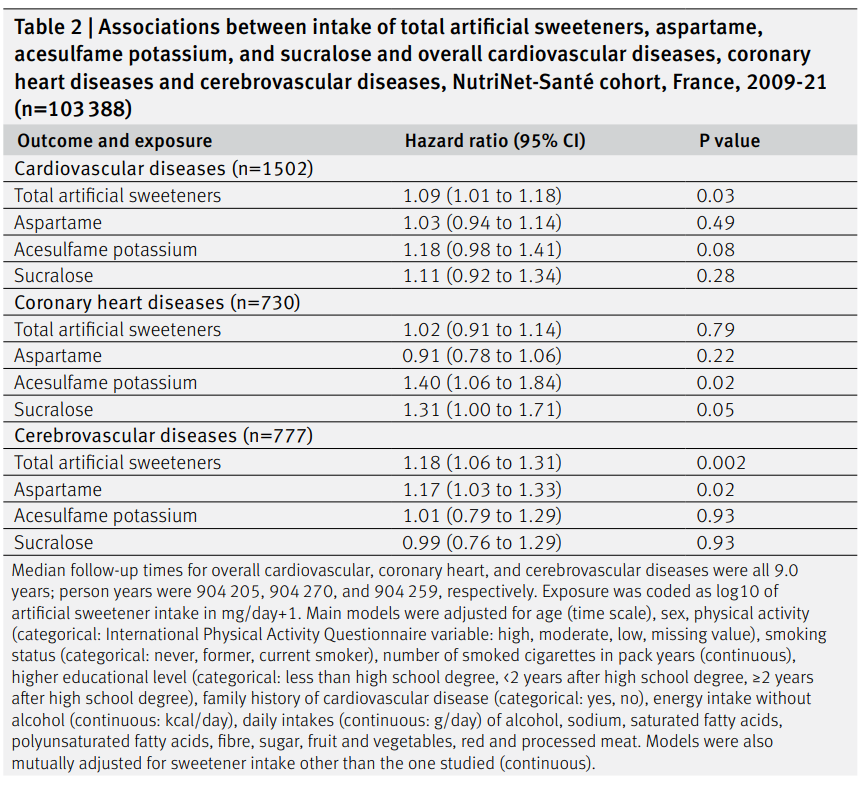 Table 2 | Associations between intake of total artificial sweeteners, aspartame, acesulfame potassium, and sucralose and overall cardiovascular diseases, coronary heart diseases and cerebrovascular diseases, NutriNet-Santé cohort, France, 2009-21 (n=103 388)

| Outcome and exposure | Hazard ratio (95% CI) | P value |
|---|---|---|
| Cardiovascular diseases (n=1502) | | |
| Total artificial sweeteners | 1.09 (1.01 to 1.18) | 0.03 |
| Aspartame | 1.03 (0.94 to 1.14) | 0.49 |
| Acesulfame potassium | 1.18 (0.98 to 1.41) | 0.08 |
| Sucralose | 1.11 (0.92 to 1.34) | 0.28 |
| Coronary heart diseases (n=730) | | |
| Total artificial sweeteners | 1.02 (0.91 to 1.14) | 0.79 |
| Aspartame | 0.91 (0.78 to 1.06) | 0.22 |
| Acesulfame potassium | 1.40 (1.06 to 1.84) | 0.02 |
| Sucralose | 1.31 (1.00 to 1.71) | 0.05 |
| Cerebrovascular diseases (n=777) | | |
| Total artificial sweeteners | 1.18 (1.06 to 1.31) | 0.002 |
| Aspartame | 1.17 (1.03 to 1.33) | 0.02 |
| Acesulfame potassium | 1.01 (0.79 to 1.29) | 0.93 |
| Sucralose | 0.99 (0.76 to 1.29) | 0.93 |

Median follow-up times for overall cardiovascular, coronary heart, and cerebrovascular diseases were all 9.0 years; person years were 904 205, 904 270, and 904 259, respectively. Exposure was coded as log10 of artificial sweetener intake in mg/day+1. Main models were adjusted for age (time scale), sex, physical activity (categorical: International Physical Activity Questionnaire variable: high, moderate, low, missing value), smoking status (categorical: never, former, current smoker), number of smoked cigarettes in pack years (continuous), higher educational level (categorical: less than high school degree, <2 years after high school degree, ≥2 years after high school degree), family history of cardiovascular disease (categorical: yes, no), energy intake without alcohol (continuous: kcal/day), daily intakes (continuous: g/day) of alcohol, sodium, saturated fatty acids, polyunsaturated fatty acids, fibre, sugar, fruit and vegetables, red and processed meat. Models were also mutually adjusted for sweetener intake other than the one studied (continuous).